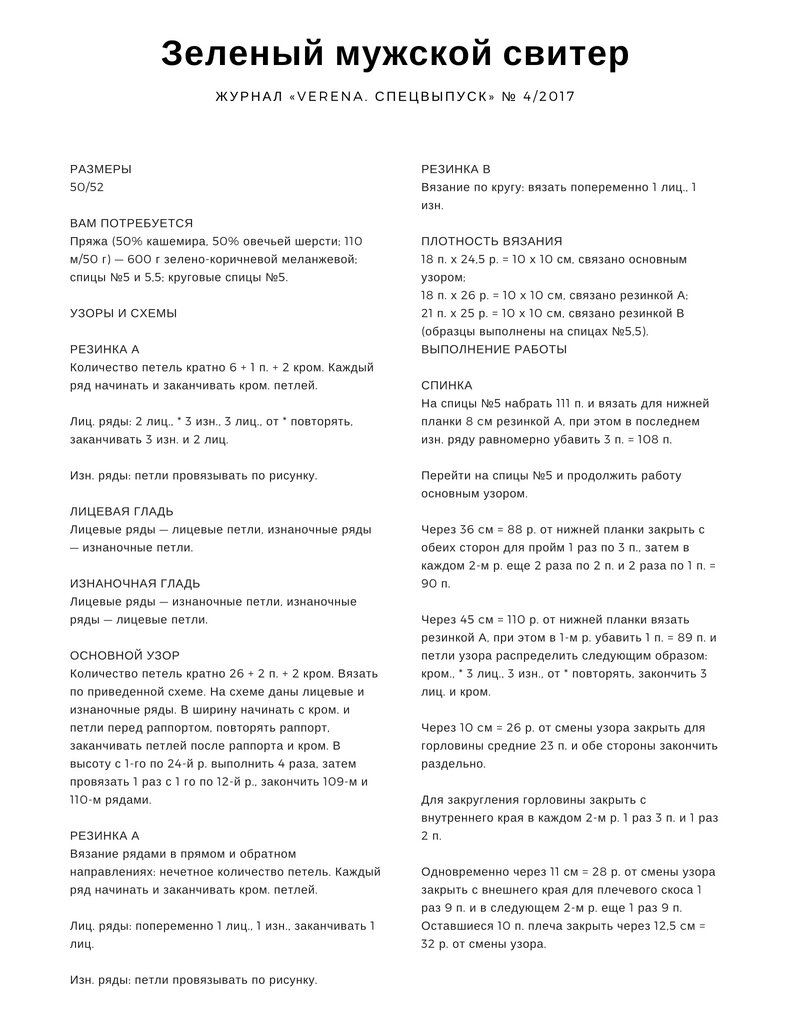 Зеленый мужской свитер

ЖУРНАЛ «VERENA. СПЕЦВЫПУСК» № 4/2017

РАЗМЕРЫ
50/52

ВАМ ПОТРЕБУЕТСЯ
Пряжа (50% кашемира, 50% овечьей шерсти; 110 м/50 г) — 600 г зелено-коричневой меланжевой; спицы №5 и 5,5; круговые спицы №5.

УЗОРЫ И СХЕМЫ

РЕЗИНКА А
Количество петель кратно 6 + 1 п. + 2 кром. Каждый ряд начинать и заканчивать кром. петлей.

Лиц. ряды: 2 лиц., * 3 изн., 3 лиц., от * повторять, заканчивать 3 изн. и 2 лиц.

Изн. ряды: петли провязывать по рисунку.

ЛИЦЕВАЯ ГЛАДЬ
Лицевые ряды — лицевые петли, изнаночные ряды — изнаночные петли.

ИЗНАНОЧНАЯ ГЛАДЬ
Лицевые ряды — изнаночные петли, изнаночные ряды — лицевые петли.

ОСНОВНОЙ УЗОР
Количество петель кратно 26 + 2 п. + 2 кром. Вязать по приведенной схеме. На схеме даны лицевые и изнаночные ряды. В ширину начинать с кром. и петли перед раппортом, повторять раппорт, заканчивать петлей после раппорта и кром. В высоту с 1-го по 24-й р. выполнить 4 раза, затем провязать 1 раз с 1 го по 12-й р., закончить 109-м и 110-м рядами.

РЕЗИНКА А
Вязание рядами в прямом и обратном направлениях: нечетное количество петель. Каждый ряд начинать и заканчивать кром. петлей.

Лиц. ряды: попеременно 1 лиц., 1 изн., заканчивать 1 лиц.

Изн. ряды: петли провязывать по рисунку.

РЕЗИНКА В
Вязание по кругу: вязать попеременно 1 лиц., 1 изн.

ПЛОТНОСТЬ ВЯЗАНИЯ
18 п. х 24,5 р. = 10 х 10 см, связано основным узором;
18 п. х 26 р. = 10 х 10 см, связано резинкой А;
21 п. х 25 р. = 10 х 10 см, связано резинкой В (образцы выполнены на спицах №5,5).
ВЫПОЛНЕНИЕ РАБОТЫ

СПИНКА
На спицы №5 набрать 111 п. и вязать для нижней планки 8 см резинкой А, при этом в последнем изн. ряду равномерно убавить 3 п. = 108 п.

Перейти на спицы №5 и продолжить работу основным узором.

Через 36 см = 88 р. от нижней планки закрыть с обеих сторон для пройм 1 раз по 3 п., затем в каждом 2-м р. еще 2 раза по 2 п. и 2 раза по 1 п. = 90 п.

Через 45 см = 110 р. от нижней планки вязать резинкой А, при этом в 1-м р. убавить 1 п. = 89 п. и петли узора распределить следующим образом: кром., * 3 лиц., 3 изн., от * повторять, закончить 3 лиц. и кром.

Через 10 см = 26 р. от смены узора закрыть для горловины средние 23 п. и обе стороны закончить раздельно.

Для закругления горловины закрыть с внутреннего края в каждом 2-м р. 1 раз 3 п. и 1 раз 2 п.

Одновременно через 11 см = 28 р. от смены узора закрыть с внешнего края для плечевого скоса 1 раз 9 п. и в следующем 2-м р. еще 1 раз 9 п. Оставшиеся 10 п. плеча закрыть через 12,5 см = 32 р. от смены узора.